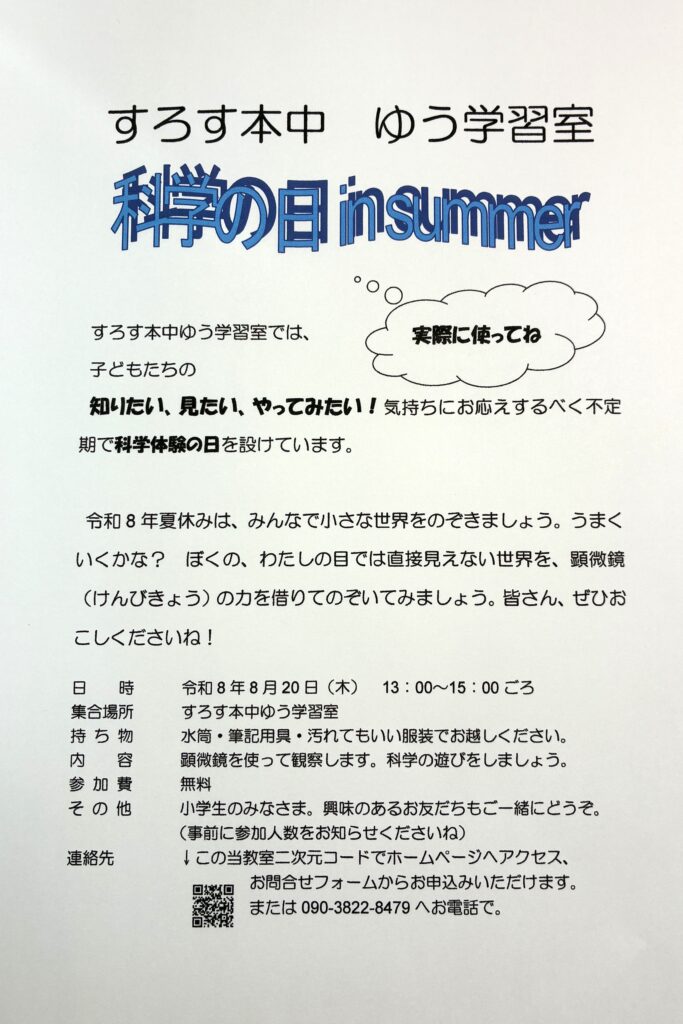 すろす本中　ゆう学習室

科学の日 in summer

実際に使ってね

すろす本中ゆう学習室では、子どもたちの知りたい、見たい、やってみたい！気持ちにお応えするべく不定期で科学体験の日を設けています。

令和8年夏休みは、みんなで小さな世界をのぞきましょう。うまくいくかな？　ぼくの、わたしの目では直接見えない世界を、顕微鏡（けんびきょう）の力を借りてのぞいてみましょう。皆さん、ぜひおこしくださいね！

日　時　令和8年8月20日（木）　13：00～15：00ごろ
集合場所　すろす本中ゆう学習室
持ち物　水筒・筆記用具・汚れてもいい服装でお越しください。
内　容　顕微鏡を使って観察します。科学の遊びをしましょう。
参加費　無料
その他　小学生のみなさま。興味のあるお友だちもご一緒にどうぞ。
（事前に参加人数をお知らせくださいね）
連絡先　↓この当教室二次元コードでホームページへアクセス、
お問合せフォームからお申込みいただけます。
または090-3822-8479へお電話で。